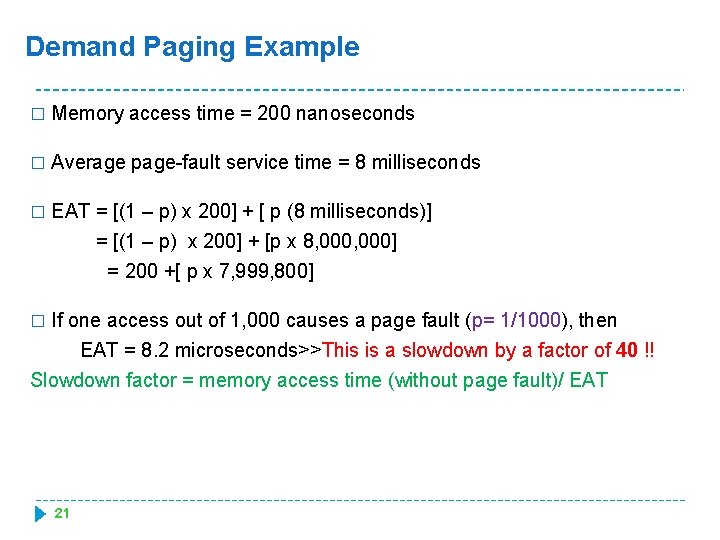 Demand Paging Example

□ Memory access time = 200 nanoseconds

□ Average page-fault service time = 8 milliseconds

□ EAT = [(1 – p) x 200] + [ p (8 milliseconds)]
= [(1 – p) x 200] + [p x 8,000,000]
= 200 +[ p x 7,999,800]

□ If one access out of 1,000 causes a page fault (p= 1/1000), then
EAT = 8.2 microseconds>>This is a slowdown by a factor of 40 !!
Slowdown factor = memory access time (without page fault)/ EAT

21